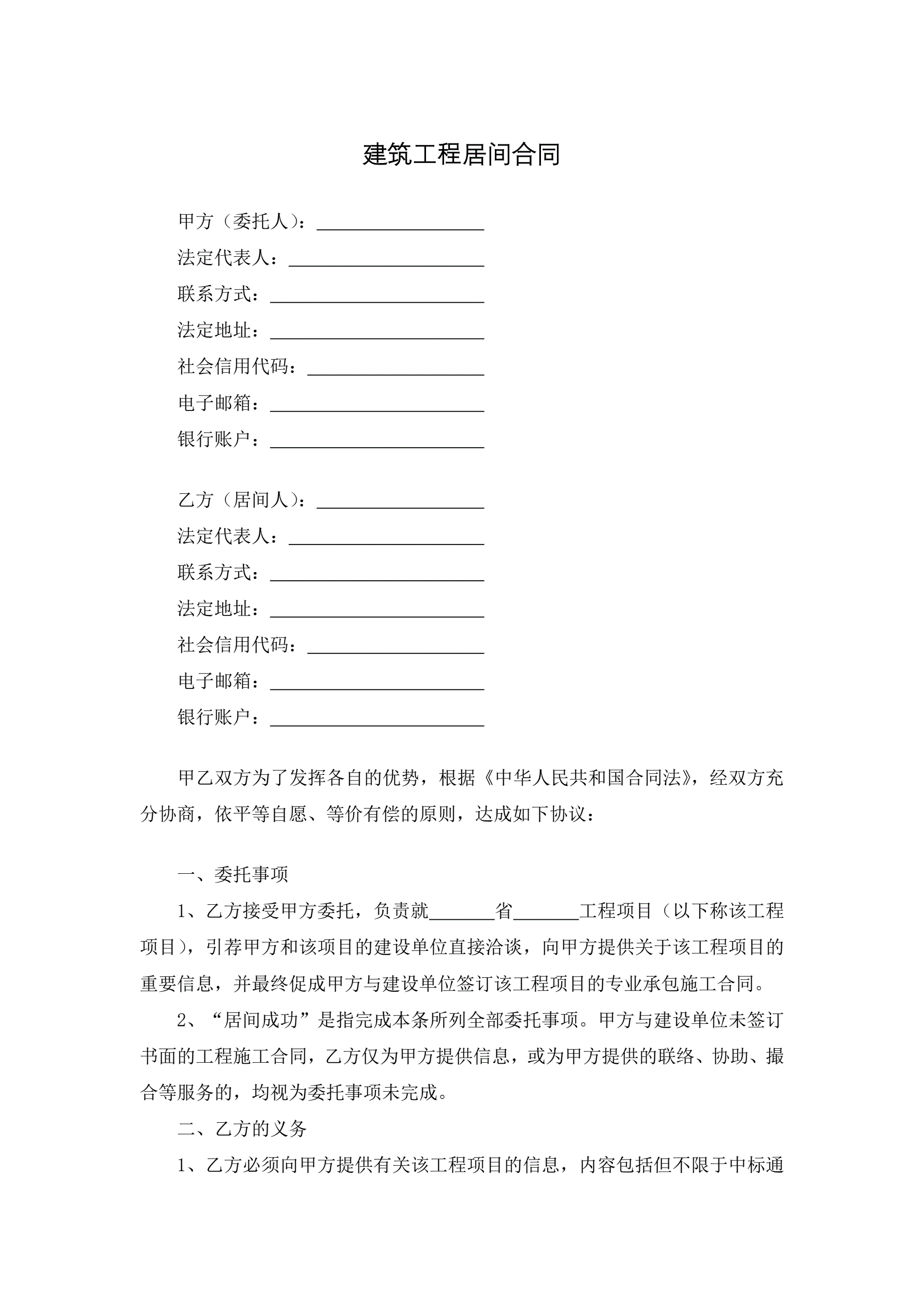 建筑工程居间合同

甲方（委托人）：__________________
法定代表人：_____________________
联系方式：_______________________
法定地址：_______________________
社会信用代码：___________________
电子邮箱：_______________________
银行账户：_______________________

乙方（居间人）：__________________
法定代表人：_____________________
联系方式：_______________________
法定地址：_______________________
社会信用代码：___________________
电子邮箱：_______________________
银行账户：_______________________

甲乙双方为了发挥各自的优势，根据《中华人民共和国合同法》，经双方充分协商，依平等自愿、等价有偿的原则，达成如下协议：

一、委托事项

1、乙方接受甲方委托，负责就_______省_______工程项目（以下称该工程项目），引荐甲方和该项目的建设单位直接洽谈，向甲方提供关于该工程项目的重要信息，并最终促成甲方与建设单位签订该工程项目的专业承包施工合同。

2、“居间成功”是指完成本条所列全部委托事项。甲方与建设单位未签订书面的工程施工合同，乙方仅为甲方提供信息，或为甲方提供的联络、协助、撮合等服务的，均视为委托事项未完成。

二、乙方的义务

1、乙方必须向甲方提供有关该工程项目的信息，内容包括但不限于中标通